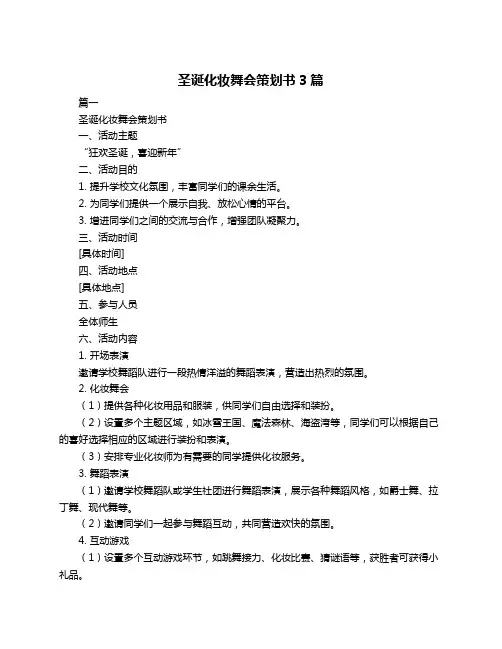 圣诞化妆舞会策划书 3 篇

篇一

圣诞化妆舞会策划书

一、活动主题

“狂欢圣诞，喜迎新年”

二、活动目的

1. 提升学校文化氛围，丰富同学们的课余生活。

2. 为同学们提供一个展示自我、放松心情的平台。

3. 增进同学们之间的交流与合作，增强团队凝聚力。

三、活动时间

[具体时间]

四、活动地点

[具体地点]

五、参与人员

全体师生

六、活动内容

1. 开场表演

邀请学校舞蹈队进行一段热情洋溢的舞蹈表演，营造出热烈的氛围。

2. 化妆舞会

（1）提供各种化妆用品和服装，供同学们自由选择和装扮。

（2）设置多个主题区域，如冰雪王国、魔法森林、海盗湾等，同学们可以根据自己的喜好选择相应的区域进行装扮和表演。

（3）安排专业化妆师为有需要的同学提供化妆服务。

3. 舞蹈表演

（1）邀请学校舞蹈队或学生社团进行舞蹈表演，展示各种舞蹈风格，如爵士舞、拉丁舞、现代舞等。

（2）邀请同学们一起参与舞蹈互动，共同营造欢快的氛围。

4. 互动游戏

（1）设置多个互动游戏环节，如跳舞接力、化妆比赛、猜谜语等，获胜者可获得小礼品。